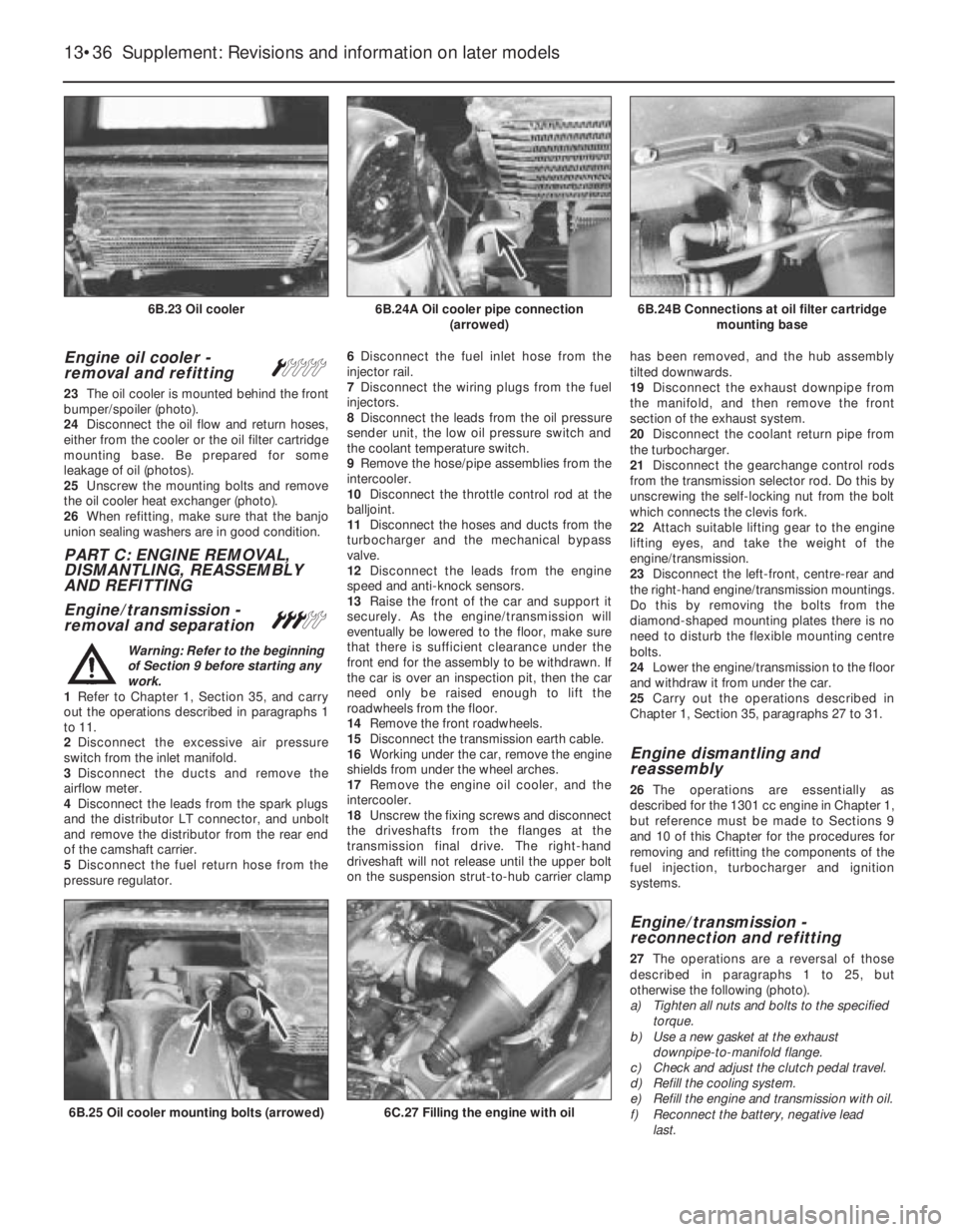 13•36 Supplement: Revisions and information on later models

6B.23 Oil cooler

6B.24A Oil cooler pipe connection (arrowed)

6B.24B Connections at oil filter cartridge mounting base

Engine oil cooler - removal and refitting

23 The oil cooler is mounted behind the front bumper/spoiler (photo).
24 Disconnect the oil flow and return hoses, either from the cooler or the oil filter cartridge mounting base. Be prepared for some leakage of oil (photos).
25 Unscrew the mounting bolts and remove the oil cooler heat exchanger (photo).
26 When refitting, make sure that the banjo union sealing washers are in good condition.

PART C: ENGINE REMOVAL, DISMANTLING, REASSEMBLY AND REFITTING

Engine/transmission - removal and separation

Warning: Refer to the beginning of Section 9 before starting any work.

1 Refer to Chapter 1, Section 35, and carry out the operations described in paragraphs 1 to 11.
2 Disconnect the excessive air pressure switch from the inlet manifold.
3 Disconnect the ducts and remove the airflow meter.
4 Disconnect the leads from the spark plugs and the distributor LT connector, and unbolt and remove the distributor from the rear end of the camshaft carrier.
5 Disconnect the fuel return hose from the pressure regulator.
6 Disconnect the fuel inlet hose from the injector rail.
7 Disconnect the wiring plugs from the fuel injectors.
8 Disconnect the leads from the oil pressure sender unit, the low oil pressure switch and the coolant temperature switch.
9 Remove the hose/pipe assemblies from the intercooler.
10 Disconnect the throttle control rod at the balljoint.
11 Disconnect the hoses and ducts from the turbocharger and the mechanical bypass valve.
12 Disconnect the leads from the engine speed and anti-knock sensors.
13 Raise the front of the car and support it securely. As the engine/transmission will eventually be lowered to the floor, make sure that there is sufficient clearance under the front end for the assembly to be withdrawn. If the car is over an inspection pit, then the car need only be raised enough to lift the roadwheels from the floor.
14 Remove the front roadwheels.
15 Disconnect the transmission earth cable.
16 Working under the car, remove the engine shields from under the wheel arches.
17 Remove the engine oil cooler, and the intercooler.
18 Unscrew the fixing screws and disconnect the driveshafts from the flanges at the transmission final drive. The right-hand driveshaft will not release until the upper bolt on the suspension strut-to-hub carrier clamp has been removed, and the hub assembly tilted downwards.
19 Disconnect the exhaust downpipe from the manifold, and then remove the front section of the exhaust system.
20 Disconnect the coolant return pipe from the turbocharger.
21 Disconnect the gearchange control rods from the transmission selector rod. Do this by unscrewing the self-locking nut from the bolt which connects the clevis fork.
22 Attach suitable lifting gear to the engine lifting eyes, and take the weight of the engine/transmission.
23 Disconnect the left-front, centre-rear and the right-hand engine/transmission mountings. Do this by removing the bolts from the diamond-shaped mounting plates there is no need to disturb the flexible mounting centre bolts.
24 Lower the engine/transmission to the floor and withdraw it from under the car.
25 Carry out the operations described in Chapter 1, Section 35, paragraphs 27 to 31.

Engine dismantling and reassembly

26 The operations are essentially as described for the 1301 cc engine in Chapter 1, but reference must be made to Sections 9 and 10 of this Chapter for the procedures for removing and refitting the components of the fuel injection, turbocharger and ignition systems.

Engine/transmission - reconnection and refitting

27 The operations are a reversal of those described in paragraphs 1 to 25, but otherwise the following (photo).
a) Tighten all nuts and bolts to the specified torque.
b) Use a new gasket at the exhaust downpipe-to-manifold flange.
c) Check and adjust the clutch pedal travel.
d) Refill the cooling system.
e) Refill the engine and transmission with oil.
f) Reconnect the battery, negative lead last.

6B.25 Oil cooler mounting bolts (arrowed)

6C.27 Filling the engine with oil

carmanualsonline.info